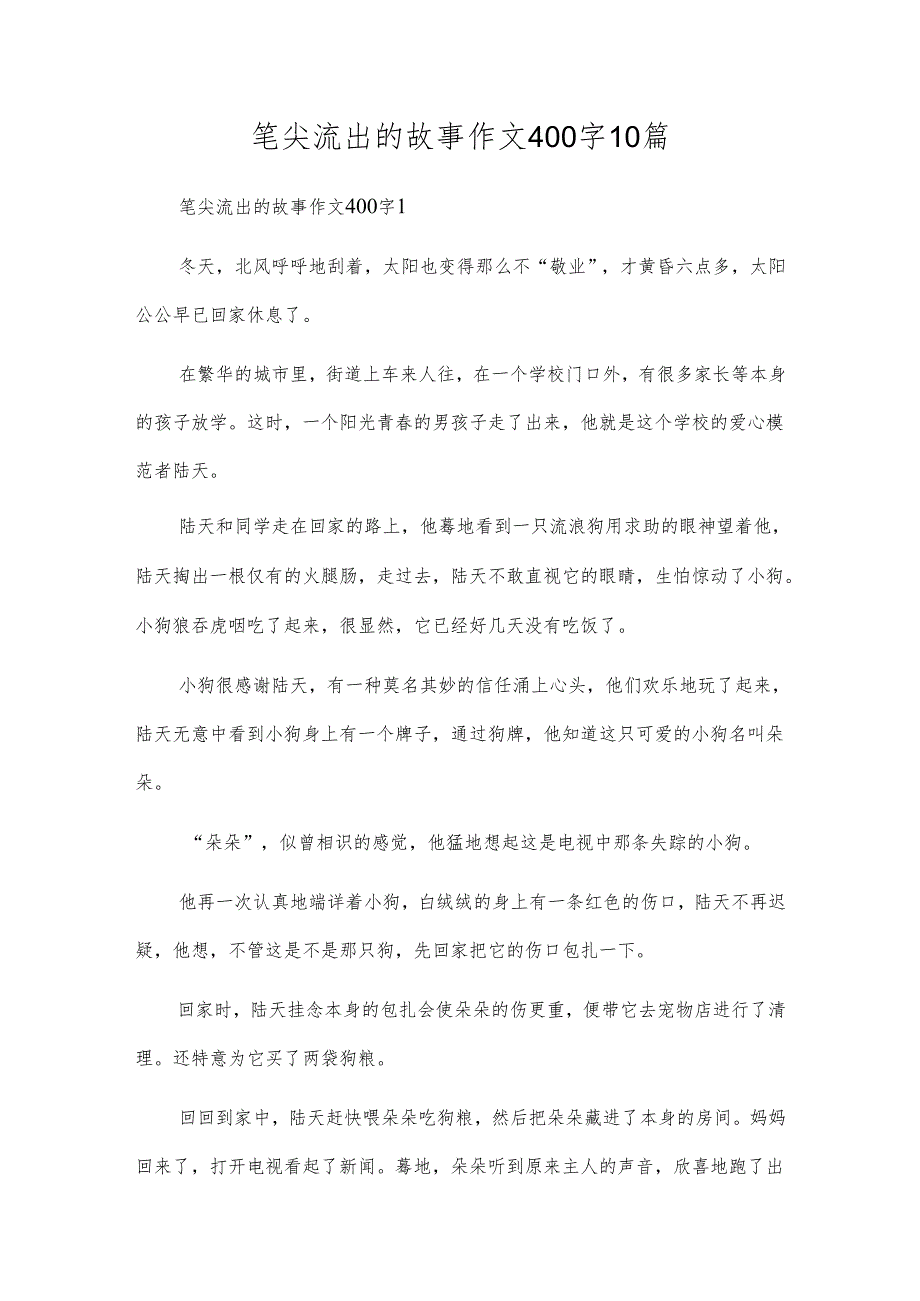 笔尖流出的故事作文400字10篇

笔尖流出的故事作文400字1

冬天，北风呼呼地刮着，太阳也变得那么不“敬业”，才黄昏六点多，太阳公公早已回家休息了。

在繁华的城市里，街道上车来人往，在一个学校门口外，有很多家长等本身的孩子放学。这时，一个阳光青春的男孩子走了出来，他就是这个学校的爱心模范者陆天。

陆天和同学走在回家的路上，他蓦地看到一只流浪狗用求助的眼神望着他，陆天掏出一根仅有的火腿肠，走过去，陆天不敢直视它的眼睛，生怕惊动了小狗。小狗狼吞虎咽吃了起来，很显然，它已经好几天没有吃饭了。

小狗很感谢陆天，有一种莫名其妙的信任涌上心头，他们欢乐地玩了起来，陆天无意中看到小狗身上有一个牌子，通过狗牌，他知道这只可爱的小狗名叫朵朵。

“朵朵”，似曾相识的感觉，他猛地想起这是电视中那条失踪的小狗。

他再一次认真地端详着小狗，白绒绒的身上有一条红色的伤口，陆天不再迟疑，他想，不管这是不是那只狗，先回家把它的伤口包扎一下。

回家时，陆天挂念本身的包扎会使朵朵的伤更重，便带它去宠物店进行了清理。还特意为它买了两袋狗粮。

回回到家中，陆天赶快喂朵朵吃狗粮，然后把朵朵藏进了本身的房间。妈妈回来了，打开电视看起了新闻。蓦地，朵朵听到原来主人的声音，欣喜地跑了出